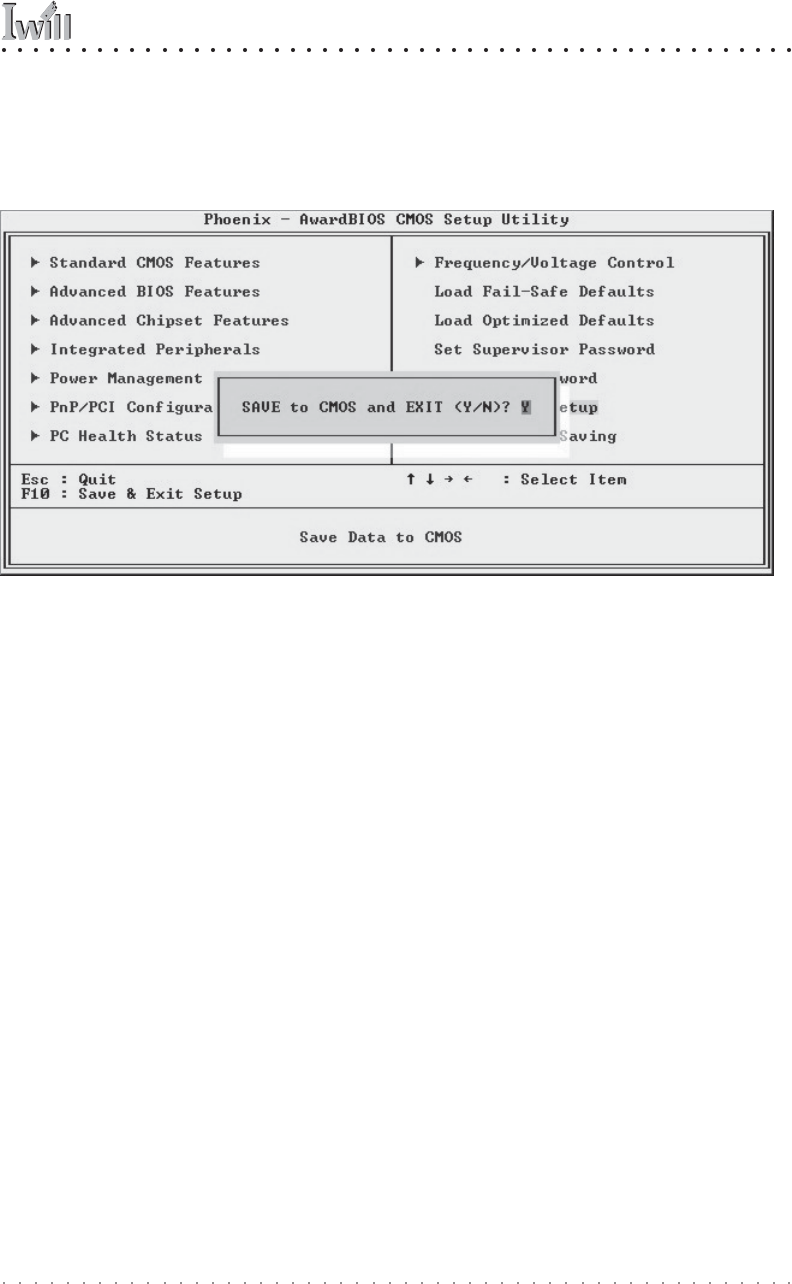 Iwill

Phoenix - AwardBIOS CMOS Setup Utility

▶ Standard CMOS Features
▶ Advanced BIOS Features
▶ Advanced Chipset Features
▶ Integrated Peripherals
▶ Power Management
▶ PnP/PCI Configura
▶ PC Health Status

▶ Frequency/Voltage Control
Load Fail-Safe Defaults
Load Optimized Defaults
Set Supervisor Password
word
etup
Saving

SAVE to CMOS and EXIT (Y/N)? Y

Esc : Quit
F10 : Save & Exit Setup
↑ ↓ → ← : Select Item

Save Data to CMOS